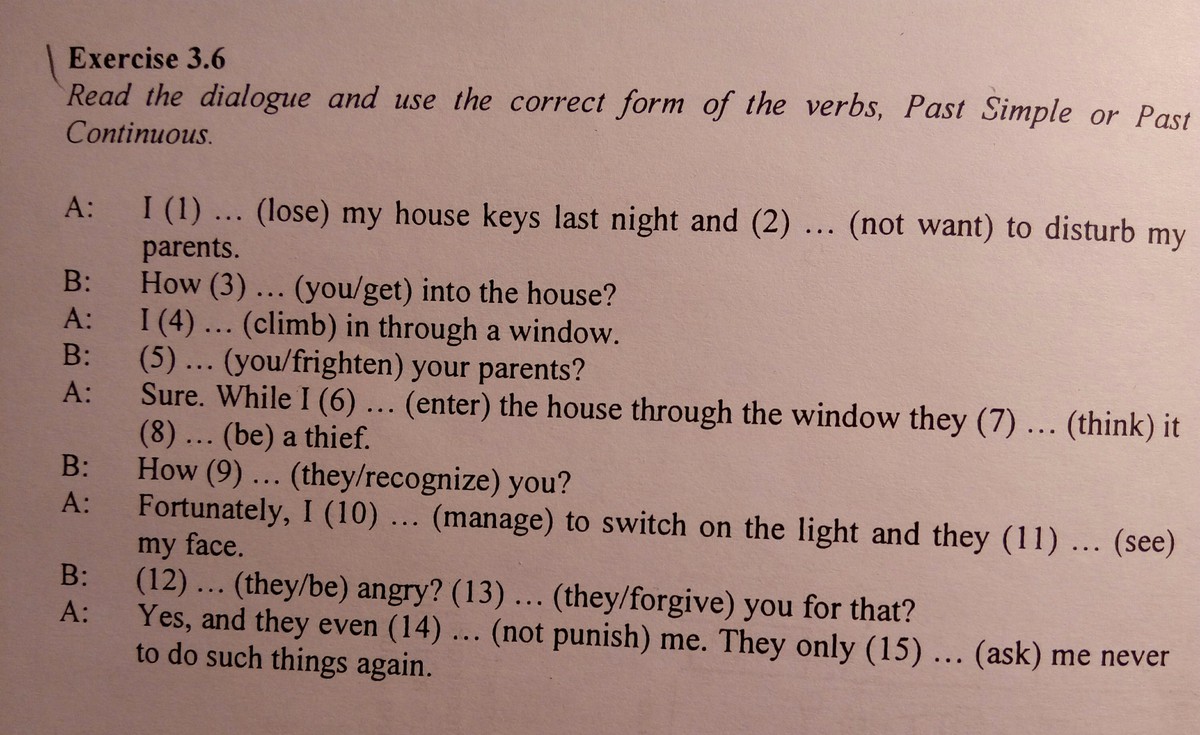 Exercise 3.6
Read the dialogue and use the correct form of the verbs, Past Simple or Past Continuous.

A: I (1) ... (lose) my house keys last night and (2) ... (not want) to disturb my parents.
B: How (3) ... (you/get) into the house?
A: I (4) ... (climb) in through a window.
B: (5) ... (you/frighten) your parents?
A: Sure. While I (6) ... (enter) the house through the window they (7) ... (think) it (8) ... (be) a thief.
B: How (9) ... (they/recognize) you?
A: Fortunately, I (10) ... (manage) to switch on the light and they (11) ... (see) my face.
B: (12) ... (they/be) angry? (13) ... (they/forgive) you for that?
A: Yes, and they even (14) ... (not punish) me. They only (15) ... (ask) me never to do such things again.